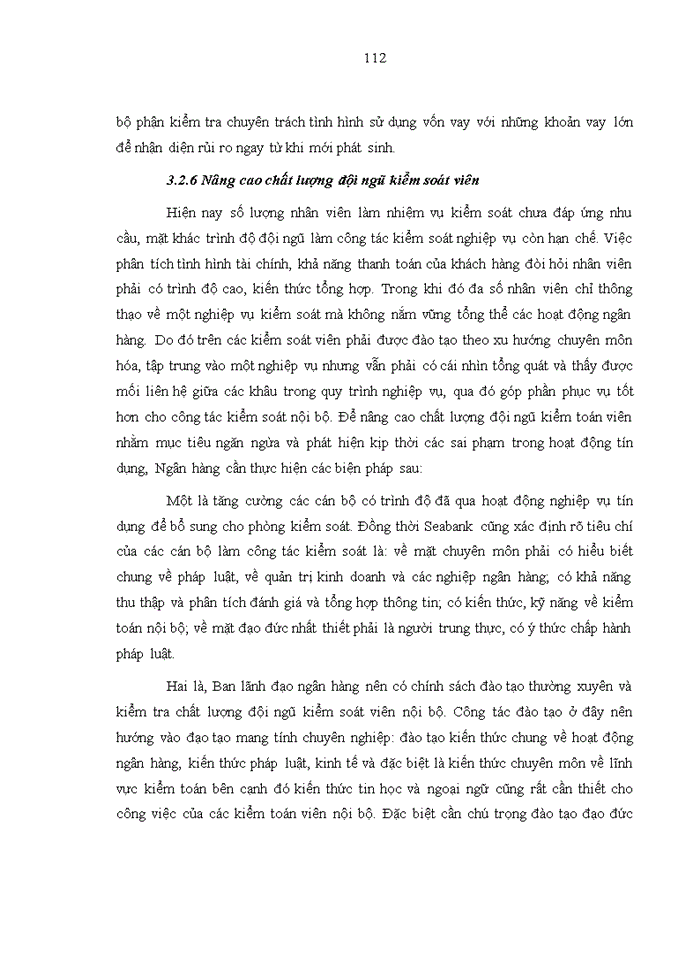 112

bộ phận kiểm tra chuyên trách tình hình sử dụng vốn vay với những khoản vay lớn để nhận diện rủi ro ngay từ khi mới phát sinh.

3.2.6 Nâng cao chất lượng đội ngũ kiểm soát viên

Hiện nay số lượng nhân viên làm nhiệm vụ kiểm soát chưa đáp ứng nhu cầu, mặt khác trình độ đội ngũ làm công tác kiểm soát nghiệp vụ còn hạn chế. Việc phân tích tình hình tài chính, khả năng thanh toán của khách hàng đòi hỏi nhân viên phải có trình độ cao, kiến thức tổng hợp. Trong khi đó đa số nhân viên chỉ thông thạo về một nghiệp vụ kiểm soát mà không nắm vững tổng thể các hoạt động ngân hàng. Do đó trên các kiểm soát viên phải được đào tạo theo xu hướng chuyên môn hóa, tập trung vào một nghiệp vụ nhưng vẫn phải có cái nhìn tổng quát và thấy được mối liên hệ giữa các khâu trong quy trình nghiệp vụ, qua đó góp phần phục vụ tốt hơn cho công tác kiểm soát nội bộ. Để nâng cao chất lượng đội ngũ kiểm toán viên nhằm mục tiêu ngăn ngừa và phát hiện kịp thời các sai phạm trong hoạt động tín dụng, Ngân hàng cần thực hiện các biện pháp sau:

Một là tăng cường các cán bộ có trình độ đã qua hoạt động nghiệp vụ tín dụng để bổ sung cho phòng kiểm soát. Đồng thời Seabank cũng xác định rõ tiêu chí của các cán bộ làm công tác kiểm soát là: về mặt chuyên môn phải có hiểu biết chung về pháp luật, về quản trị kinh doanh và các nghiệp ngân hàng; có khả năng thu thập và phân tích đánh giá và tổng hợp thông tin; có kiến thức, kỹ năng về kiểm toán nội bộ; về mặt đạo đức nhất thiết phải là người trung thực, có ý thức chấp hành pháp luật.

Hai là, Ban lãnh đạo ngân hàng nên có chính sách đào tạo thường xuyên và kiểm tra chất lượng đội ngũ kiểm soát viên nội bộ. Công tác đào tạo ở đây nên hướng vào đạo tạo mang tính chuyên nghiệp: đào tạo kiến thức chung về hoạt động ngân hàng, kiến thức pháp luật, kinh tế và đặc biệt là kiến thức chuyên môn về lĩnh vực kiểm toán bên cạnh đó kiến thức tin học và ngoại ngữ cũng rất cần thiết cho công việc của các kiểm toán viên nội bộ. Đặc biệt cần chú trọng đào tạo đạo đức